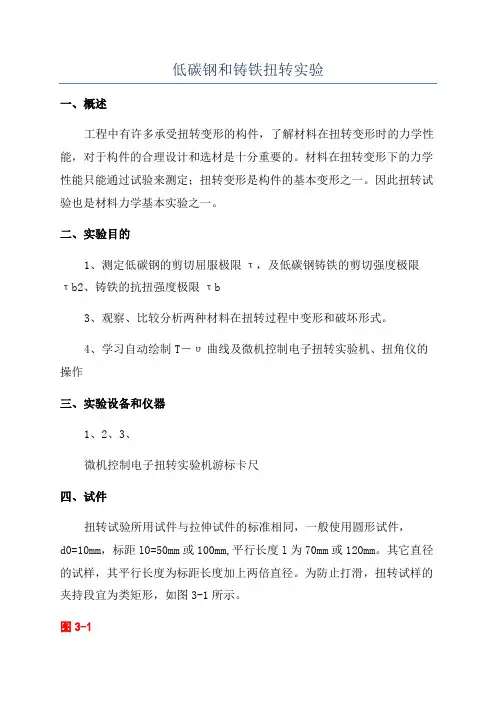 低碳钢和铸铁扭转实验

一、概述

工程中有许多承受扭转变形的构件，了解材料在扭转变形时的力学性能，对于构件的合理设计和选材是十分重要的。材料在扭转变形下的力学性能只能通过试验来测定；扭转变形是构件的基本变形之一。因此扭转试验也是材料力学基本实验之一。

二、实验目的

1、测定低碳钢的剪切屈服极限 τ，及低碳钢铸铁的剪切强度极限 τb2、铸铁的抗扭强度极限 τb

3、观察、比较分析两种材料在扭转过程中变形和破坏形式。

4、学习自动绘制 T－υ 曲线及微机控制电子扭转实验机、扭角仪的操作

三、实验设备和仪器

1、2、3、

微机控制电子扭转实验机游标卡尺

四、试件

扭转试验所用试件与拉伸试件的标准相同，一般使用圆形试件，d0=10mm，标距 l0=50mm 或 100mm，平行长度 l 为 70mm 或 120mm。其它直径的试样，其平行长度为标距长度加上两倍直径。为防止打滑，扭转试样的夹持段宜为类矩形，如图 3-1 所示。

图 3-1